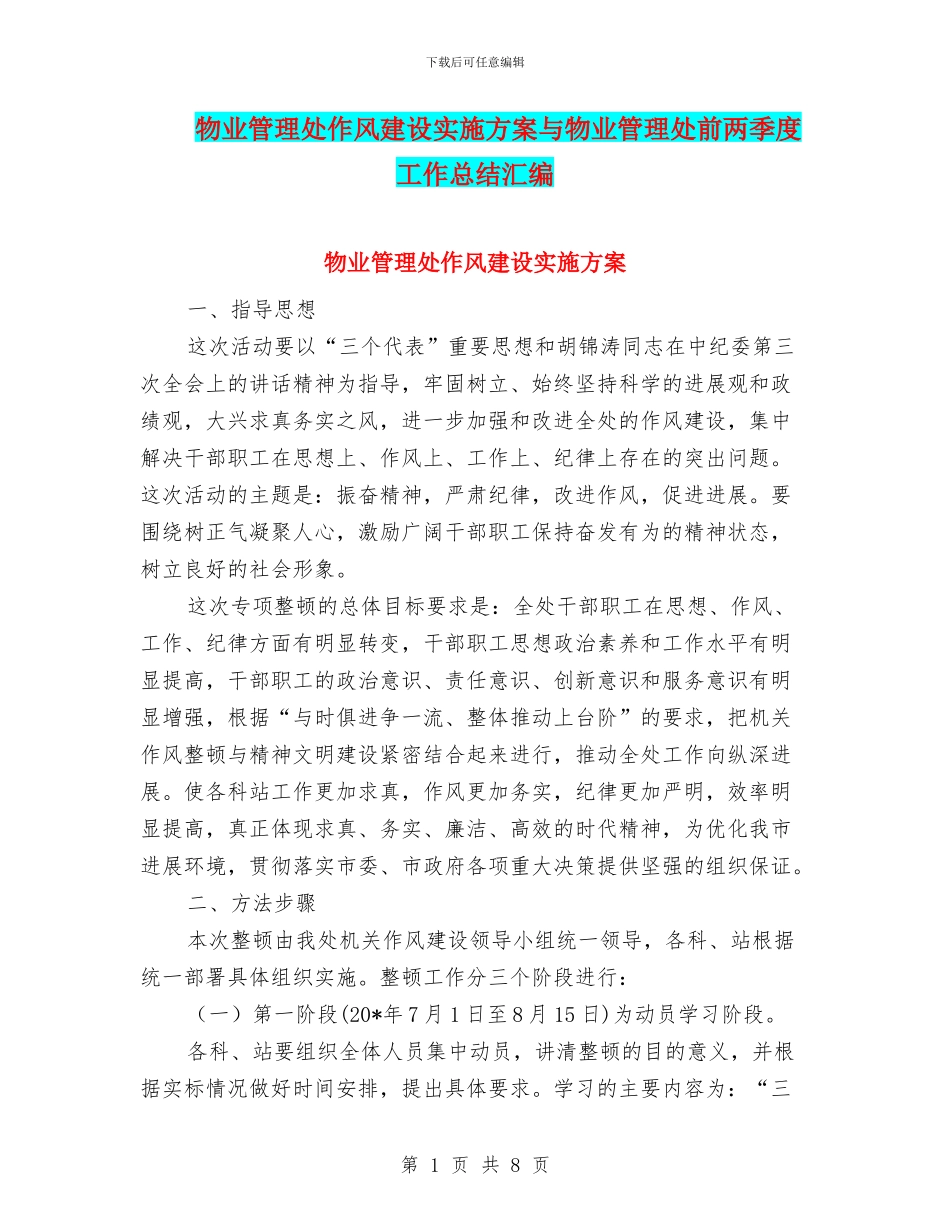 下载后可任意编辑

物业管理处作风建设实施方案与物业管理处前两季度工作总结汇编

物业管理处作风建设实施方案

一、指导思想

这次活动要以“三个代表”重要思想和胡锦涛同志在中纪委第三次全会上的讲话精神为指导，牢固树立、始终坚持科学的进展观和政绩观，大兴求真务实之风，进一步加强和改进全处的作风建设，集中解决干部职工在思想上、作风上、工作上、纪律上存在的突出问题。这次活动的主题是：振奋精神，严肃纪律，改进作风，促进进展。要围绕树正气凝聚人心，激励广阔干部职工保持奋发有为的精神状态，树立良好的社会形象。

这次专项整顿的总体目标要求是：全处干部职工在思想、作风、工作、纪律方面有明显转变，干部职工思想政治素养和工作水平有明显提高，干部职工的政治意识、责任意识、创新意识和服务意识有明显增强，根据“与时俱进争一流、整体推动上台阶”的要求，把机关作风整顿与精神文明建设紧密结合起来进行，推动全处工作向纵深进展。使各科站工作更加求真，作风更加务实，纪律更加严明，效率明显提高，真正体现求真、务实、廉洁、高效的时代精神，为优化我市进展环境，贯彻落实市委、市政府各项重大决策提供坚强的组织保证。

二、方法步骤

本次整顿由我处机关作风建设领导小组统一领导，各科、站根据统一部署具体组织实施。整顿工作分三个阶段进行：

（一）第一阶段(20*年7月1日至8月15日)为动员学习阶段。

各科、站要组织全体人员集中动员，讲清整顿的目的意义，并根据实标情况做好时间安排，提出具体要求。学习的主要内容为：“三

第 1 页 共 8 页